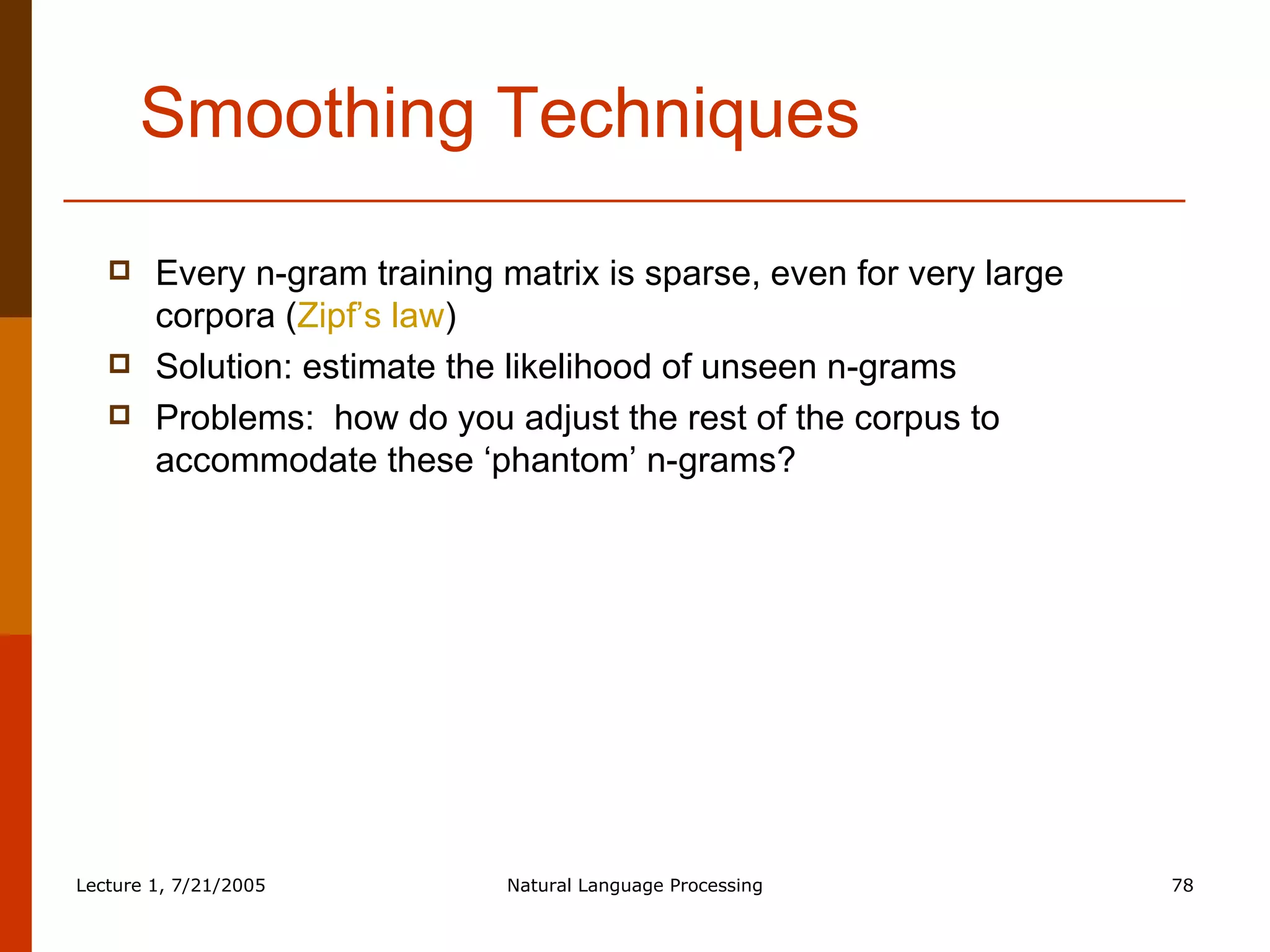 Smoothing Techniques

Every n-gram training matrix is sparse, even for very large corpora (Zipf’s law)

Solution: estimate the likelihood of unseen n-grams

Problems:  how do you adjust the rest of the corpus to accommodate these ‘phantom’ n-grams?

Lecture 1, 7/21/2005

Natural Language Processing

78